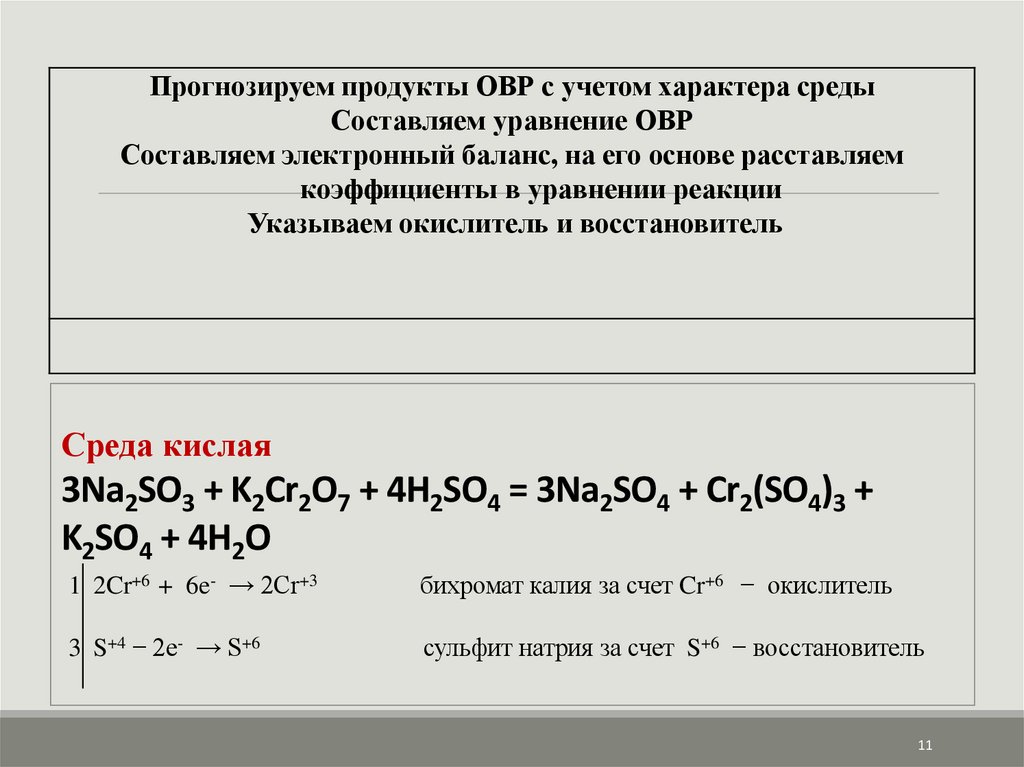 Прогнозируем продукты ОВР с учетом характера среды
Составляем уравнение ОВР
Составляем электронный баланс, на его основе расставляем коэффициенты в уравнении реакции
Указываем окислитель и восстановитель

Среда кислая
$3Na_2SO_3 + K_2Cr_2O_7 + 4H_2SO_4 = 3Na_2SO_4 + Cr_2(SO_4)_3 + K_2SO_4 + 4H_2O$

1 | $2Cr^{+6} + 6e^- \rightarrow 2Cr^{+3}$ бихромат калия за счет $Cr^{+6}$ − окислитель

3 | $S^{+4} - 2e^- \rightarrow S^{+6}$ сульфит натрия за счет $S^{+6}$ − восстановитель

11